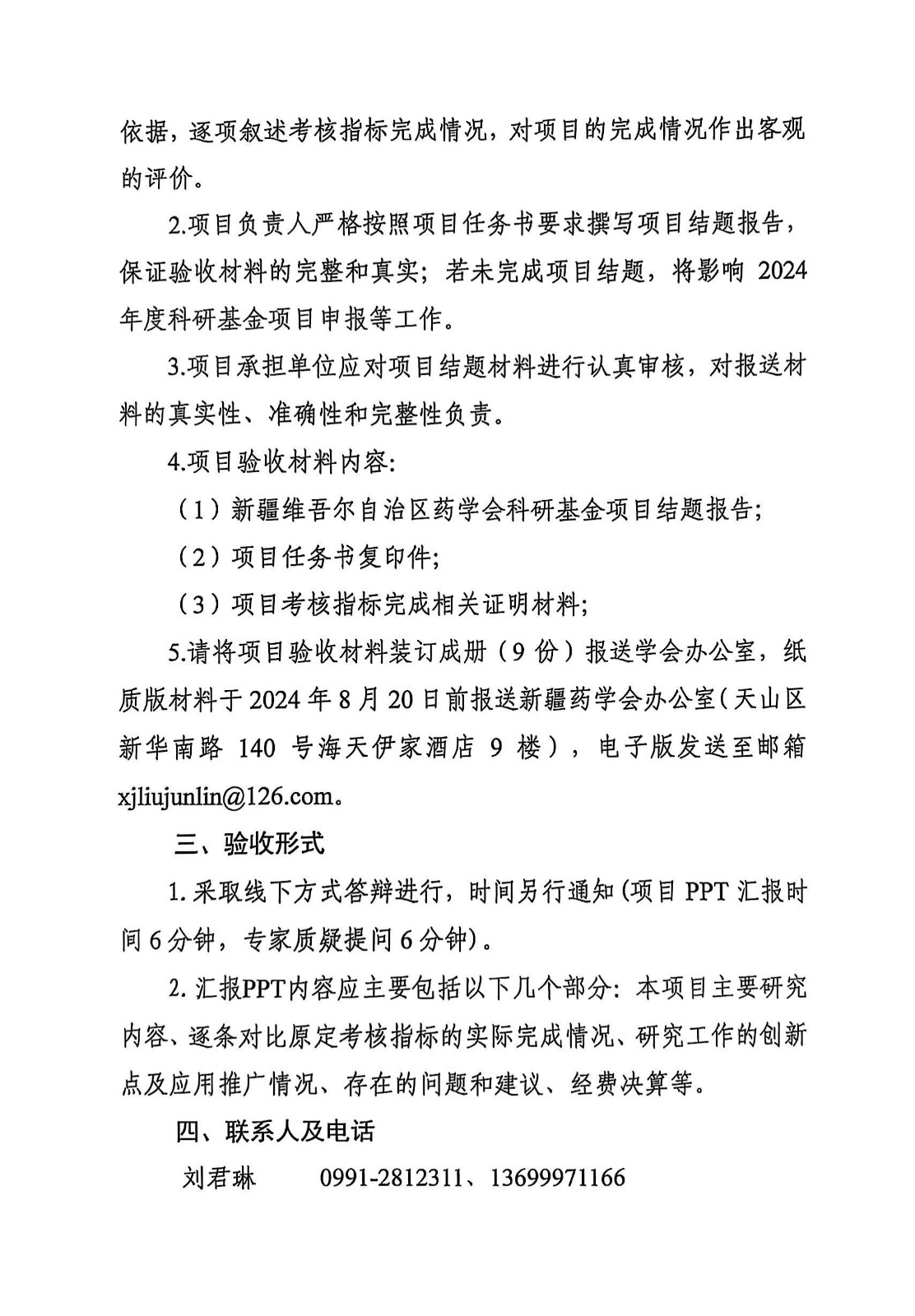 依据，逐项叙述考核指标完成情况，对项目的完成情况作出客观的评价。

2.项目负责人严格按照项目任务书要求撰写项目结题报告，保证验收材料的完整和真实；若未完成项目结题，将影响 2024 年度科研基金项目申报等工作。

3.项目承担单位应对项目结题材料进行认真审核，对报送材料的真实性、准确性和完整性负责。

4.项目验收材料内容:

（1）新疆维吾尔自治区药学会科研基金项目结题报告;

（2）项目任务书复印件;

（3）项目考核指标完成相关证明材料;

5.请将项目验收材料装订成册（9 份）报送学会办公室，纸质版材料于 2024 年 8 月 20 日前报送新疆药学会办公室（天山区新华南路 140 号海天伊家酒店 9 楼），电子版发送至邮箱 xjliujunlin@126.com。

三、验收形式

1. 采取线下方式答辩进行，时间另行通知(项目 PPT 汇报时间 6 分钟，专家质疑提问 6 分钟)。

2. 汇报PPT内容应主要包括以下几个部分：本项目主要研究内容、逐条对比原定考核指标的实际完成情况、研究工作的创新点及应用推广情况、存在的问题和建议、经费决算等。

四、联系人及电话

刘君琳　　0991-2812311、13699971166